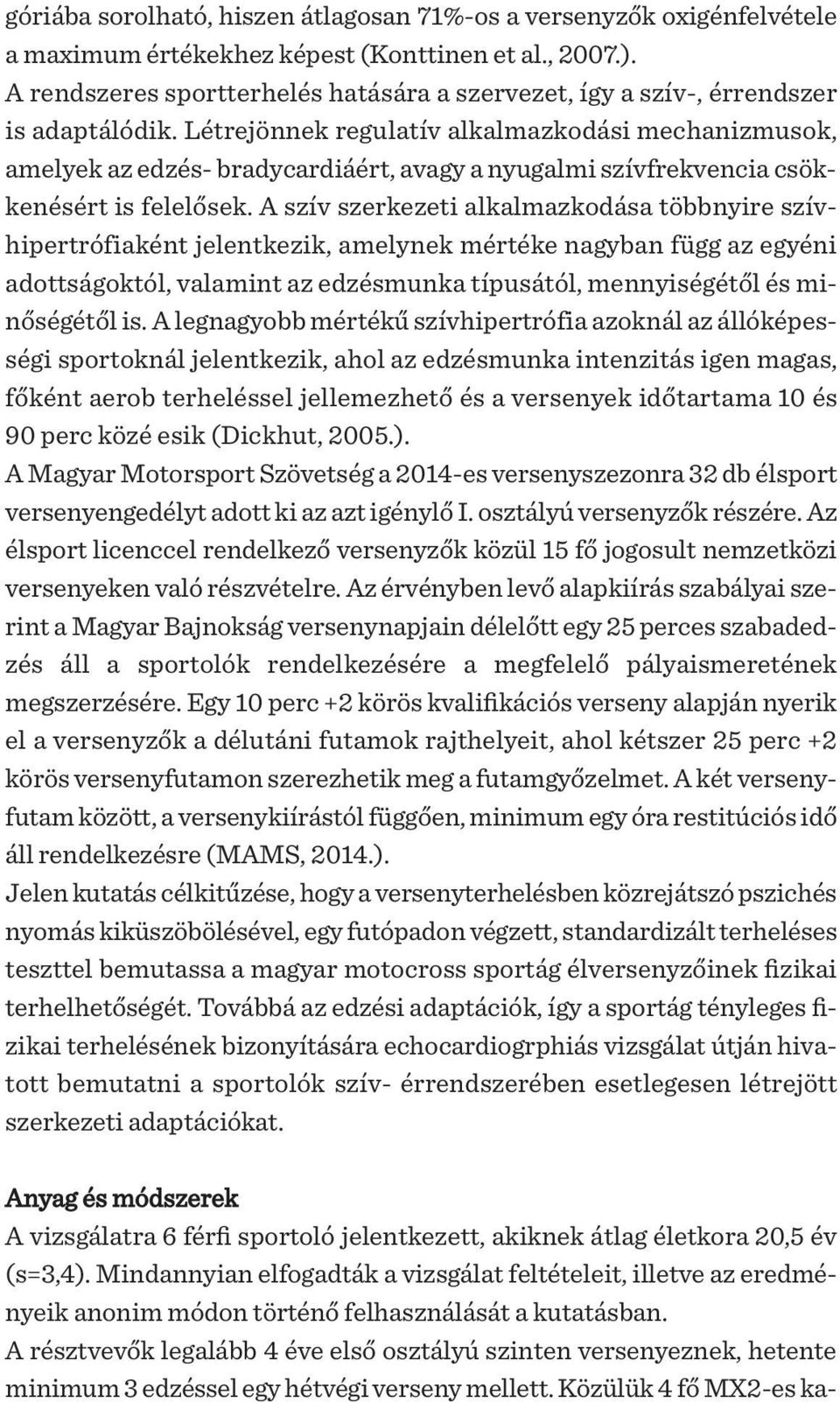 góriába sorolható, hiszen átlagosan 71%-os a versenyzők oxigénfelvétele a maximum értékekhez képest (Konttinen et al., 2007.).
A rendszeres sportterhelés hatására a szervezet, így a szív-, érrendszer is adaptálódik. Létrejönnek regulatív alkalmazkodási mechanizmusok, amelyek az edzés- bradycardiáért, avagy a nyugalmi szívfrekvencia csökkenésért is felelősek. A szív szerkezeti alkalmazkodása többnyire szívhipertrófiaként jelentkezik, amelynek mértéke nagyban függ az egyéni adottságoktól, valamint az edzésmunka típusától, mennyiségétől és minőségétől is. A legnagyobb mértékű szívhipertrófia azoknál az állóképességi sportoknál jelentkezik, ahol az edzésmunka intenzitás igen magas, főként aerob terheléssel jellemezhető és a versenyek időtartama 10 és 90 perc közé esik (Dickhut, 2005.).
A Magyar Motorsport Szövetség a 2014-es versenyszezonra 32 db élsport versenyengedélyt adott ki az azt igénylő I. osztályú versenyzők részére. Az élsport licenccel rendelkező versenyzők közül 15 fő jogosult nemzetközi versenyeken való részvételre. Az érvényben levő alapkiírás szabályai szerint a Magyar Bajnokság versenynapjain délelőtt egy 25 perces szabadedzés áll a sportolók rendelkezésére a megfelelő pályaismeretének megszerzésére. Egy 10 perc +2 körös kvalifikációs verseny alapján nyerik el a versenyzők a délutáni futamok rajthelyeit, ahol kétszer 25 perc +2 körös versenyfutamon szerezhetik meg a futamgyőzelmet. A két versenyfutam között, a versenykiírástól függően, minimum egy óra restitúciós idő áll rendelkezésre (MAMS, 2014.).
Jelen kutatás célkitűzése, hogy a versenyterhelésben közrejátszó pszichés nyomás kiküszöbölésével, egy futópadon végzett, standardizált terheléses teszttel bemutassa a magyar motocross sportág élversenyzőinek fizikai terhelhetőségét. Továbbá az edzési adaptációk, így a sportág tényleges fizikai terhelésének bizonyítására echocardiogrphiás vizsgálat útján hivatott bemutatni a sportolók szív- érrendszerében esetlegesen létrejött szerkezeti adaptációkat.

Anyag és módszerek
A vizsgálatra 6 férfi sportoló jelentkezett, akiknek átlag életkora 20,5 év (s=3,4). Mindannyian elfogadták a vizsgálat feltételeit, illetve az eredményeik anonim módon történő felhasználását a kutatásban.
A résztvevők legalább 4 éve első osztályú szinten versenyeznek, hetente minimum 3 edzéssel egy hétvégi verseny mellett. Közülük 4 fő MX2-es ka-